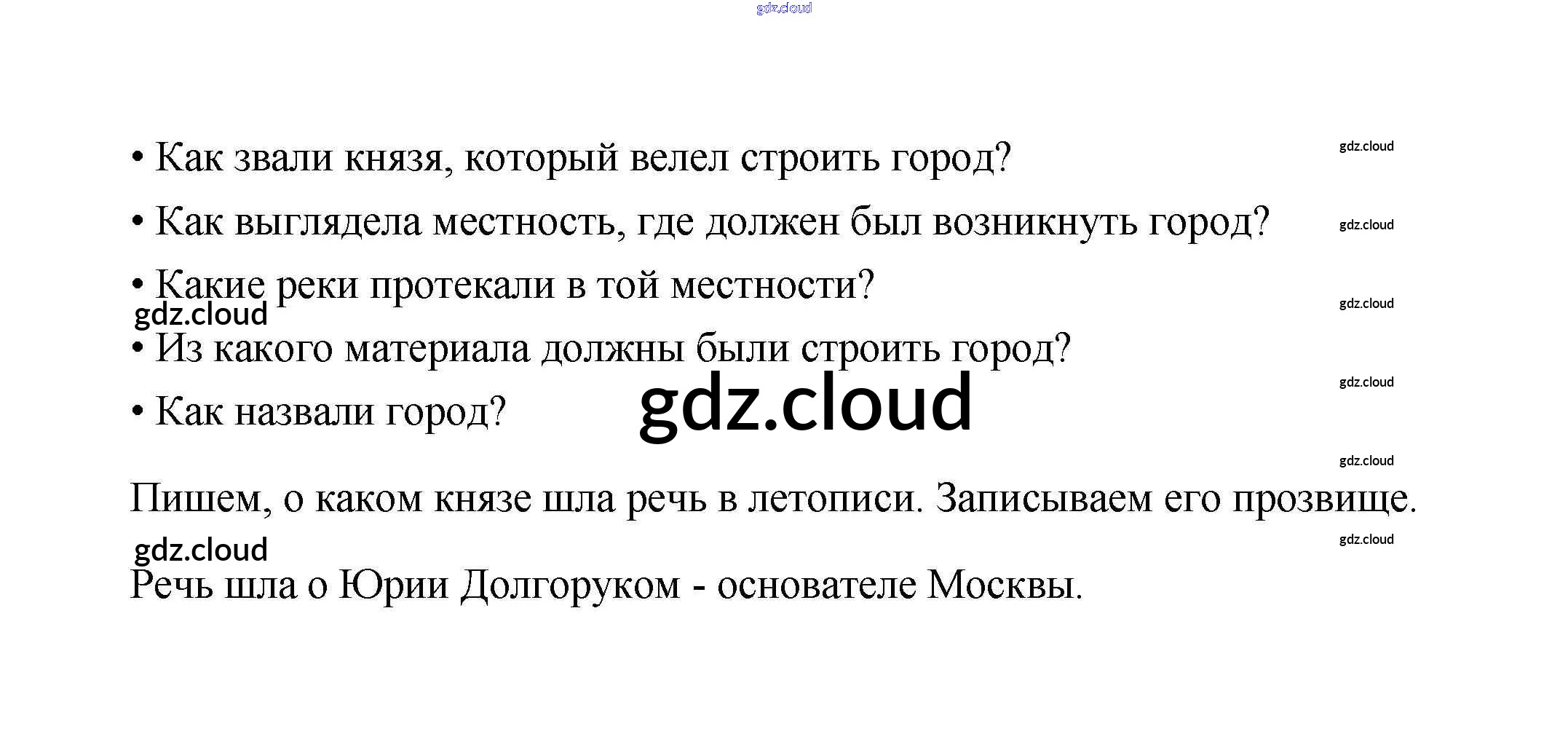 • Как звали князя, который велел строить город?

• Как выглядела местность, где должен был возникнуть город?

• Какие реки протекали в той местности?

• Из какого материала должны были строить город?

• Как назвали город?

Пишем, о каком князе шла речь в летописи. Записываем его прозвище.

Речь шла о Юрии Долгоруком - основателе Москвы.

gdz.cloud